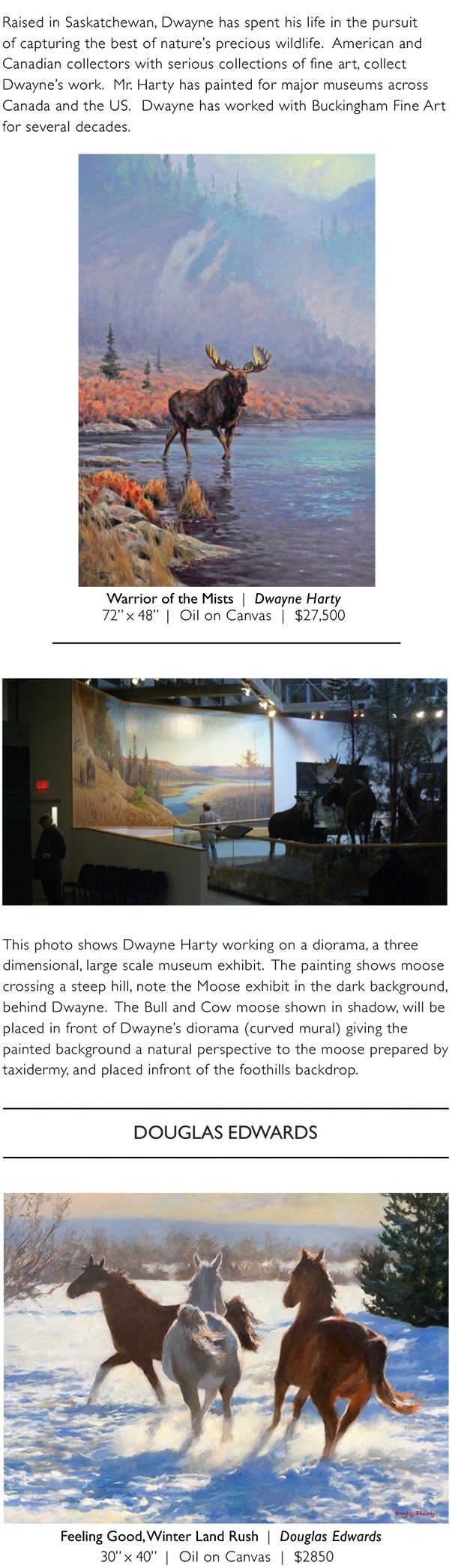 Raised in Saskatchewan, Dwayne has spent his life in the pursuit of capturing the best of nature's precious wildlife. American and Canadian collectors with serious collections of fine art, collect Dwayne's work. Mr. Harty has painted for major museums across Canada and the US. Dwayne has worked with Buckingham Fine Art for several decades.

Warrior of the Mists | Dwayne Harty
72" x 48" | Oil on Canvas | $27,500

This photo shows Dwayne Harty working on a diorama, a three dimensional, large scale museum exhibit. The painting shows moose crossing a steep hill, note the Moose exhibit in the dark background, behind Dwayne. The Bull and Cow moose shown in shadow, will be placed in front of Dwayne's diorama (curved mural) giving the painted background a natural perspective to the moose prepared by taxidermy, and placed infront of the foothills backdrop.

DOUGLAS EDWARDS

Feeling Good, Winter Land Rush | Douglas Edwards
30" x 40" | Oil on Canvas | $2850